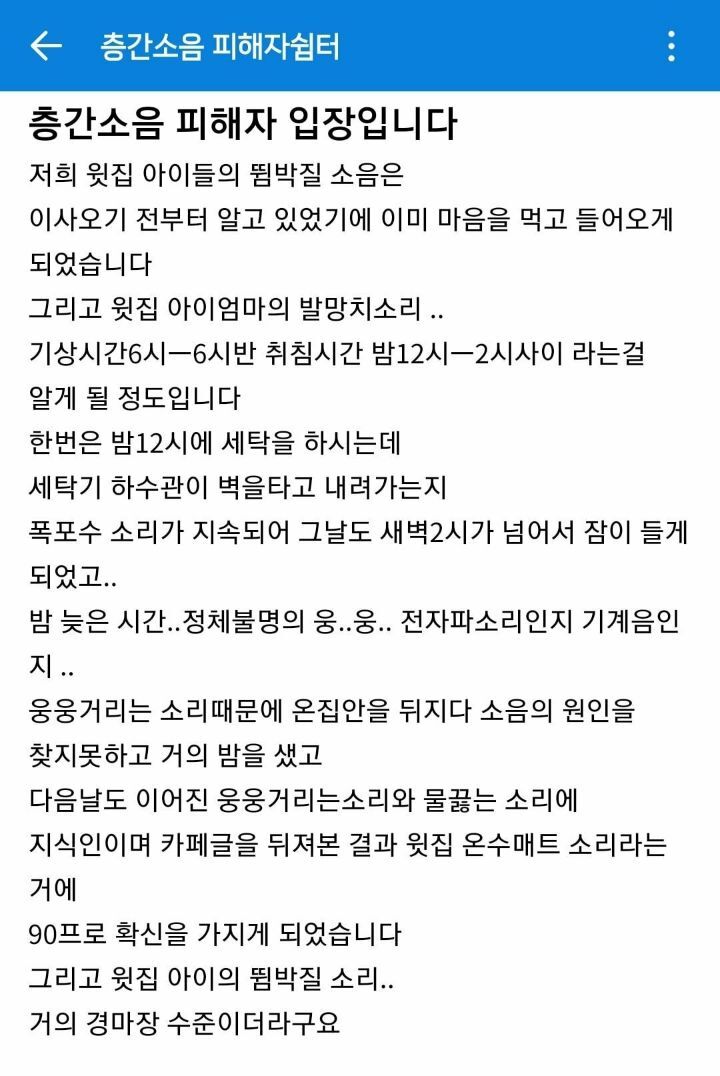 층간소음 피해자쉼터

층간소음 피해자 입장입니다

저희 윗집 아이들의 뜀박질 소음은
이사오기 전부터 알고 있었기에 이미 마음을 먹고 들어오게 되었습니다
그리고 윗집 아이엄마의 발망치소리 ..
기상시간6시ㅡ6시반 취침시간 밤12시ㅡ2시사이 라는걸 알게 될 정도입니다
한번은 밤12시에 세탁을 하시는데
세탁기 하수관이 벽을타고 내려가는지
폭포수 소리가 지속되어 그날도 새벽2시가 넘어서 잠이 들게 되었고..
밤 늦은 시간..정체불명의 웅..웅.. 전자파소리인지 기계음인지 ..
웅웅거리는 소리때문에 온집안을 뒤지다 소음의 원인을 찾지못하고 거의 밤을 샜고
다음날도 이어진 웅웅거리는소리와 물끓는 소리에
지식인이며 카페글을 뒤져본 결과 윗집 온수매트 소리라는 거에
90프로 확신을 가지게 되었습니다
그리고 윗집 아이의 뜀박질 소리..
거의 경마장 수준이더라구요